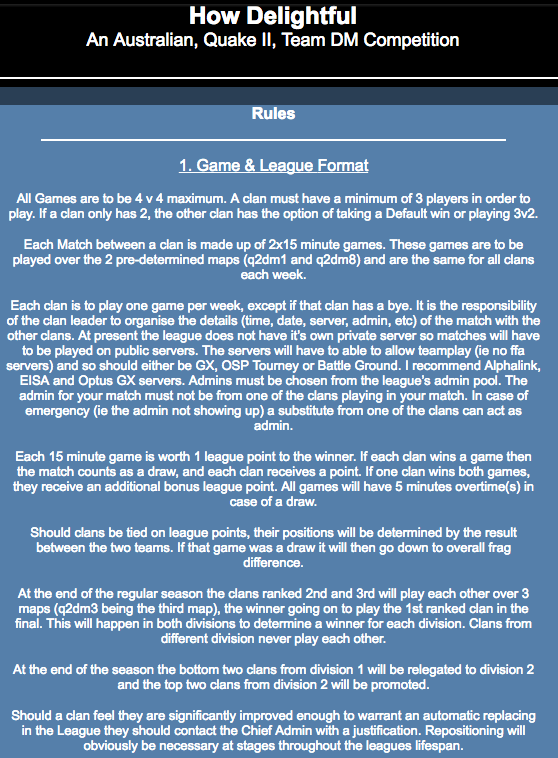 How Delightful
An Australian, Quake II, Team DM Competition

Rules

1. Game & League Format

All Games are to be 4 v 4 maximum. A clan must have a minimum of 3 players in order to play. If a clan only has 2, the other clan has the option of taking a Default win or playing 3v2.

Each Match between a clan is made up of 2x15 minute games. These games are to be played over the 2 pre-determined maps (q2dm1 and q2dm8) and are the same for all clans each week.

Each clan is to play one game per week, except if that clan has a bye. It is the responsibility of the clan leader to organise the details (time, date, server, admin, etc) of the match with the other clans. At present the league does not have it's own private server so matches will have to be played on public servers. The servers will have to able to allow teamplay (ie no ffa servers) and so should either be GX, OSP Tourney or Battle Ground. I recommend Alphalink, EISA and Optus GX servers. Admins must be chosen from the league's admin pool. The admin for your match must not be from one of the clans playing in your match. In case of emergency (ie the admin not showing up) a substitute from one of the clans can act as admin.

Each 15 minute game is worth 1 league point to the winner. If each clan wins a game then the match counts as a draw, and each clan receives a point. If one clan wins both games, they receive an additional bonus league point. All games will have 5 minutes overtime(s) in case of a draw.

Should clans be tied on league points, their positions will be determined by the result between the two teams. If that game was a draw it will then go down to overall frag difference.

At the end of the regular season the clans ranked 2nd and 3rd will play each other over 3 maps (q2dm3 being the third map), the winner going on to play the 1st ranked clan in the final. This will happen in both divisions to determine a winner for each division. Clans from different division never play each other.

At the end of the season the bottom two clans from division 1 will be relegated to division 2 and the top two clans from division 2 will be promoted.

Should a clan feel they are significantly improved enough to warrant an automatic replacing in the League they should contact the Chief Admin with a justification. Repositioning will obviously be necessary at stages throughout the leagues lifespan.